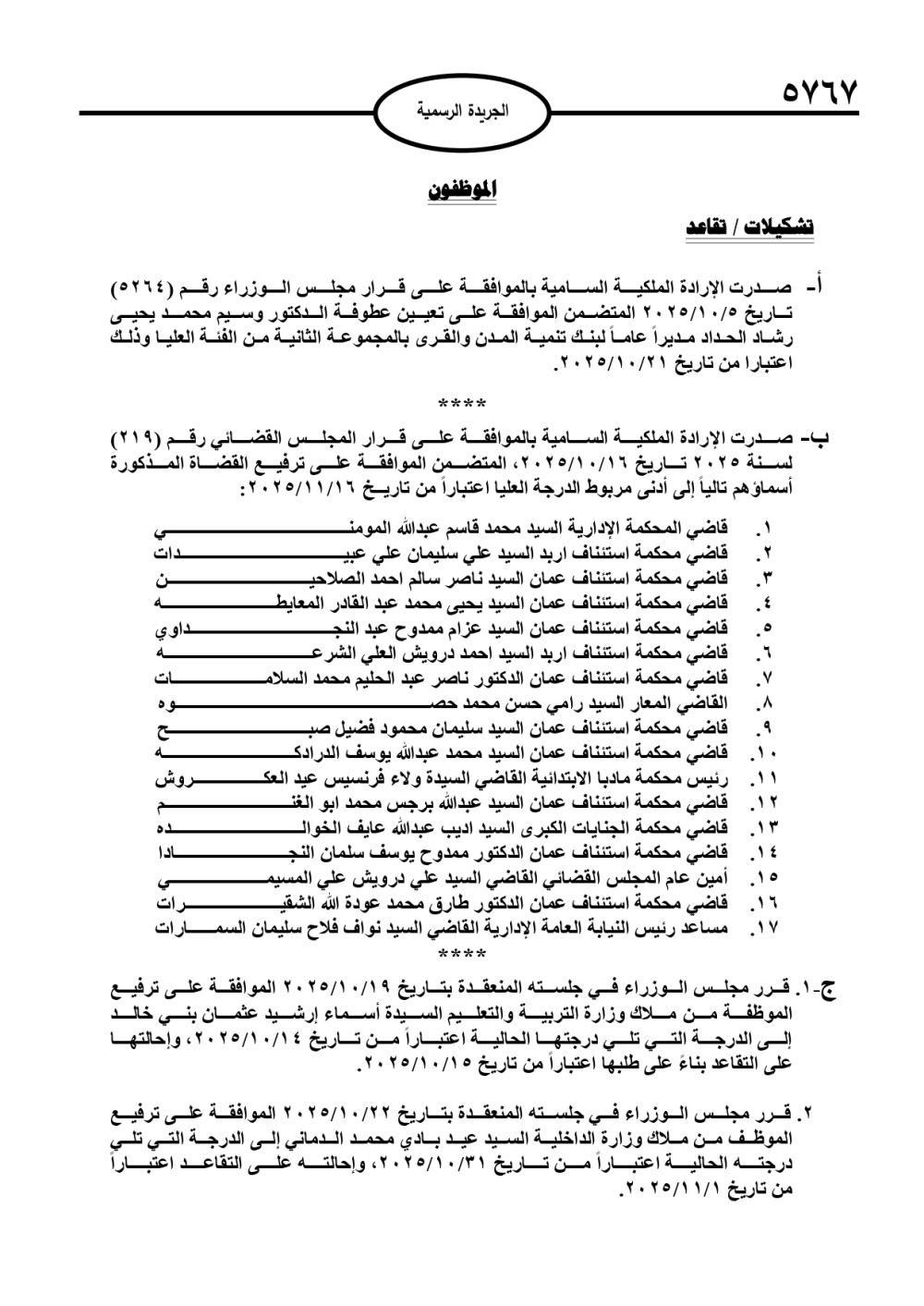 ٥٧٦٧

الجريدة الرسمية

الموظفون

تشكيلات / تقاعد

أ- صدرت الإرادة الملكية السامية بالموافقة على قرار مجلس الوزراء رقم (٥٢٦٤) تاريخ ٢٠٢٥/١٠/٥ المتضمن الموافقة على تعيين عطوفة الدكتور وسيم محمد يحيى رشاد الحداد مديراً عاماً لبنك تنمية المدن والقرى بالمجموعة الثانية من الفئة العليا وذلك اعتبارا من تاريخ ٢٠٢٥/١٠/٢١.

****

ب- صدرت الإرادة الملكية السامية بالموافقة على قرار المجلس القضائي رقم (٢١٩) لسنة ٢٠٢٥ تاريخ ٢٠٢٥/١٠/١٦، المتضمن الموافقة على ترفيع القضاة المذكورة أسماؤهم تالياً إلى أدنى مربوط الدرجة العليا اعتباراً من تاريخ ٢٠٢٥/١١/١٦:

١. قاضي المحكمة الإدارية السيد محمد قاسم عبدالله المومني
٢. قاضي محكمة استئناف اربد السيد علي سليمان علي عبيدات
٣. قاضي محكمة استئناف عمان السيد ناصر سالم احمد الصلاحين
٤. قاضي محكمة استئناف عمان السيد يحيى محمد عبد القادر المعايطه
٥. قاضي محكمة استئناف عمان السيد عزام ممدوح عبد النجداوي
٦. قاضي محكمة استئناف اربد السيد احمد درويش العلي الشرعه
٧. قاضي محكمة استئناف عمان الدكتور ناصر عبد الحليم محمد السلامات
٨. القاضي المعار السيد رامي حسن محمد حصوه
٩. قاضي محكمة استئناف عمان السيد سليمان محمود فضيل صبح
١٠. قاضي محكمة استئناف عمان السيد محمد عبدالله يوسف الدرادكه
١١. رئيس محكمة مادبا الابتدائية القاضي السيدة ولاء فرنسيس عيد العكروش
١٢. قاضي محكمة استئناف عمان السيد عبدالله برجس محمد ابو الغنم
١٣. قاضي محكمة الجنايات الكبرى السيد اديب عبدالله عايف الخوالده
١٤. قاضي محكمة استئناف عمان الدكتور ممدوح يوسف سلمان النجادا
١٥. أمين عام المجلس القضائي القاضي السيد علي درويش علي المسيمي
١٦. قاضي محكمة استئناف عمان الدكتور طارق محمد عودة الله الشقيرات
١٧. مساعد رئيس النيابة العامة الإدارية القاضي السيد نواف فلاح سليمان السمارات

****

ج-١. قرر مجلس الوزراء في جلسته المنعقدة بتاريخ ٢٠٢٥/١٠/١٩ الموافقة على ترفيع الموظفة من ملاك وزارة التربية والتعليم السيدة أسماء إرشيد عثمان بني خالد إلى الدرجة التي تلي درجتها الحالية اعتباراً من تاريخ ٢٠٢٥/١٠/١٤، وإحالتها على التقاعد بناءً على طلبها اعتباراً من تاريخ ٢٠٢٥/١٠/١٥.

٢. قرر مجلس الوزراء في جلسته المنعقدة بتاريخ ٢٠٢٥/١٠/٢٢ الموافقة على ترفيع الموظف من ملاك وزارة الداخلية السيد عيد بادي محمد الدماني إلى الدرجة التي تلي درجته الحالية اعتباراً من تاريخ ٢٠٢٥/١٠/٣١، وإحالته على التقاعد اعتباراً من تاريخ ٢٠٢٥/١١/١.